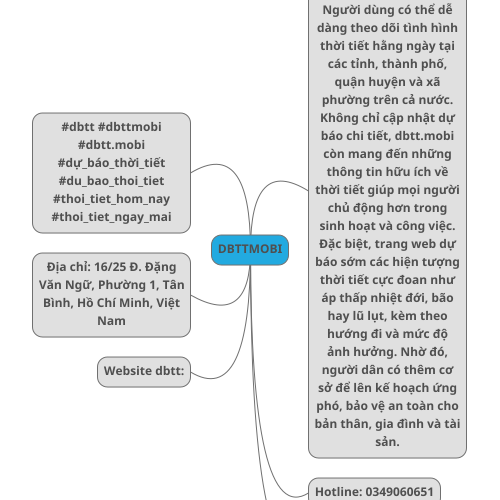 #dbtt #dbttmobi #dbtt.mobi #dự_báo_thời_tiết #du_bao_thoi_tiet #thoi_tiet_hom_nay #thoi_tiet_ngay_mai

Địa chỉ: 16/25 Đ. Đặng Văn Ngữ, Phường 1, Tân Bình, Hồ Chí Minh, Việt Nam

Website dbtt:

DBTTMOBI

Người dùng có thể dễ dàng theo dõi tình hình thời tiết hằng ngày tại các tỉnh, thành phố, quận huyện và xã phường trên cả nước. Không chỉ cập nhật dự báo chi tiết, dbtt.mobi còn mang đến những thông tin hữu ích về thời tiết giúp mọi người chủ động hơn trong sinh hoạt và công việc. Đặc biệt, trang web dự báo sớm các hiện tượng thời tiết cực đoan như áp thấp nhiệt đới, bão hay lũ lụt, kèm theo hướng đi và mức độ ảnh hưởng. Nhờ đó, người dân có thêm cơ sở để lên kế hoạch ứng phó, bảo vệ an toàn cho bản thân, gia đình và tài sản.

Hotline: 0349060651